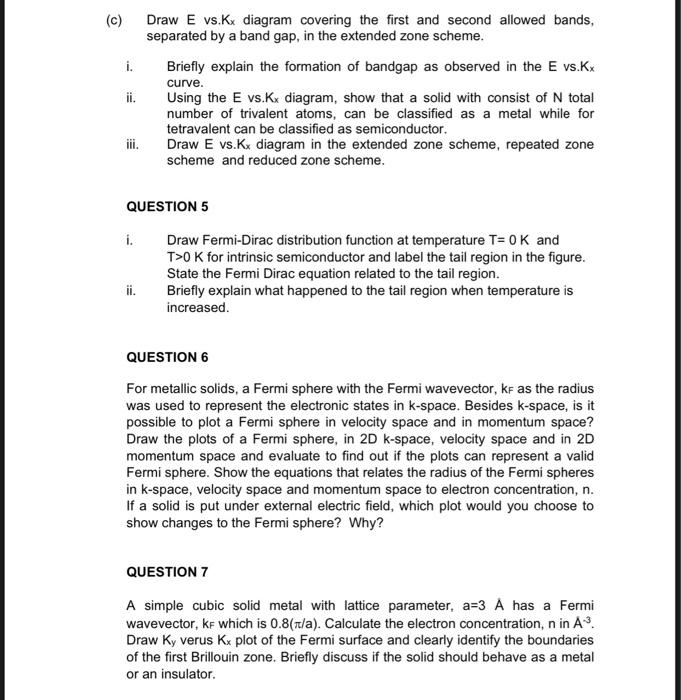 (c) Draw E vs.$K_x$ diagram covering the first and second allowed bands, separated by a band gap, in the extended zone scheme.

i. Briefly explain the formation of bandgap as observed in the E vs.$K_x$ curve.
ii. Using the E vs.$K_x$ diagram, show that a solid with consist of N total number of trivalent atoms, can be classified as a metal while for tetravalent can be classified as semiconductor.
iii. Draw E vs.$K_x$ diagram in the extended zone scheme, repeated zone scheme and reduced zone scheme.

QUESTION 5

i. Draw Fermi-Dirac distribution function at temperature T= 0 K and T>0 K for intrinsic semiconductor and label the tail region in the figure. State the Fermi Dirac equation related to the tail region.
ii. Briefly explain what happened to the tail region when temperature is increased.

QUESTION 6

For metallic solids, a Fermi sphere with the Fermi wavevector, $k_F$ as the radius was used to represent the electronic states in k-space. Besides k-space, is it possible to plot a Fermi sphere in velocity space and in momentum space? Draw the plots of a Fermi sphere, in 2D k-space, velocity space and in 2D momentum space and evaluate to find out if the plots can represent a valid Fermi sphere. Show the equations that relates the radius of the Fermi spheres in k-space, velocity space and momentum space to electron concentration, n. If a solid is put under external electric field, which plot would you choose to show changes to the Fermi sphere? Why?

QUESTION 7

A simple cubic solid metal with lattice parameter, a=3 Å has a Fermi wavevector, $k_F$ which is 0.8($\pi$/a). Calculate the electron concentration, n in $Å^{-3}$. Draw $K_y$ verus $K_x$ plot of the Fermi surface and clearly identify the boundaries of the first Brillouin zone. Briefly discuss if the solid should behave as a metal or an insulator.